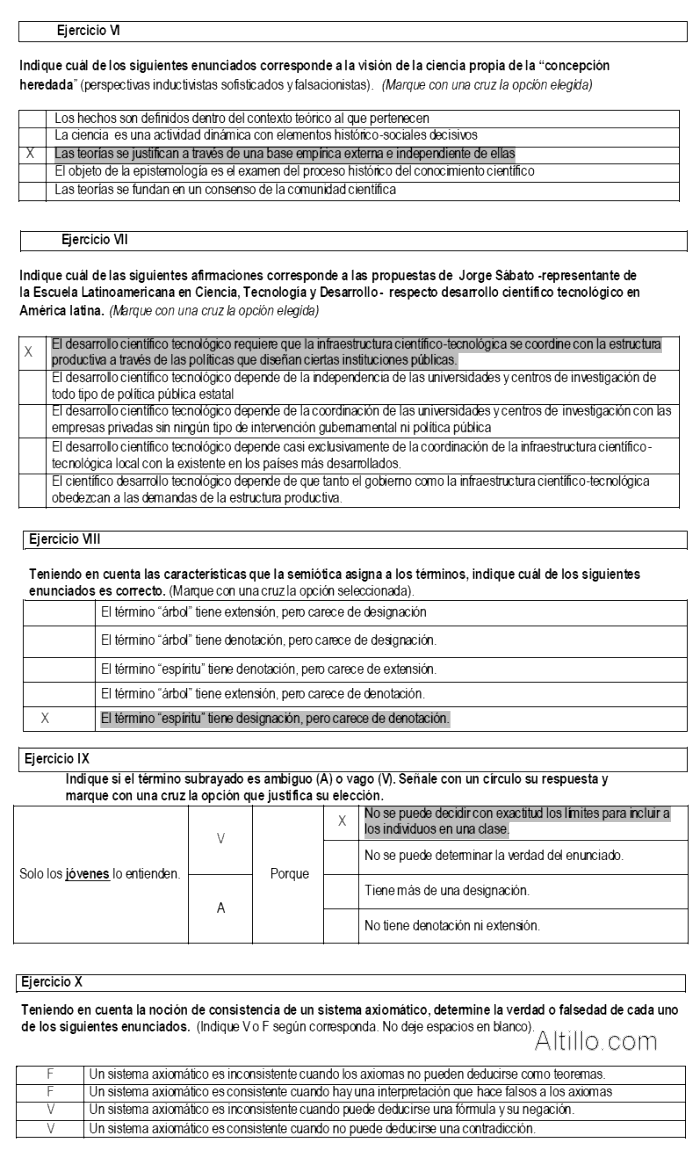 Ejercicio VI

Indique cuál de los siguientes enunciados corresponde a la visión de la ciencia propia de la "concepción heredada" (perspectivas inductivistas sofisticados y falsacionistas). (Marque con una cruz la opción elegida)

| | |
|---|---|
| | Los hechos son definidos dentro del contexto teórico al que pertenecen |
| | La ciencia es una actividad dinámica con elementos histórico-sociales decisivos |
| X | Las teorías se justifican a través de una base empírica externa e independiente de ellas |
| | El objeto de la epistemología es el examen del proceso histórico del conocimiento científico |
| | Las teorías se fundan en un consenso de la comunidad científica |

Ejercicio VII

Indique cuál de las siguientes afirmaciones corresponde a las propuestas de Jorge Sábato -representante de la Escuela Latinoamericana en Ciencia, Tecnología y Desarrollo- respecto desarrollo científico tecnológico en América latina. (Marque con una cruz la opción elegida)

| | |
|---|---|
| X | El desarrollo científico tecnológico requiere que la infraestructura científico-tecnológica se coordine con la estructura productiva a través de las políticas que diseñan ciertas instituciones públicas. |
| | El desarrollo científico tecnológico depende de la independencia de las universidades y centros de investigación de todo tipo de política pública estatal |
| | El desarrollo científico tecnológico depende de la coordinación de las universidades y centros de investigación con las empresas privadas sin ningún tipo de intervención gubernamental ni política pública |
| | El desarrollo científico tecnológico depende casi exclusivamente de la coordinación de la infraestructura científico-tecnológica local con la existente en los países más desarrollados. |
| | El científico desarrollo tecnológico depende de que tanto el gobierno como la infraestructura científico-tecnológica obedezcan a las demandas de la estructura productiva. |

Ejercicio VIII

Teniendo en cuenta las características que la semiótica asigna a los términos, indique cuál de los siguientes enunciados es correcto. (Marque con una cruz la opción seleccionada).

| | |
|---|---|
| | El término "árbol" tiene extensión, pero carece de designación |
| | El término "árbol" tiene denotación, pero carece de designación. |
| | El término "espíritu" tiene denotación, pero carece de extensión. |
| | El término "árbol" tiene extensión, pero carece de denotación. |
| X | El término "espíritu" tiene designación, pero carece de denotación. |

Ejercicio IX
Indique si el término subrayado es ambiguo (A) o vago (V). Señale con un círculo su respuesta y marque con una cruz la opción que justifica su elección.

| | | | | |
|---|---|---|---|---|
| Solo los jóvenes lo entienden. | V | Porque | X | No se puede decidir con exactitud los límites para incluir a los individuos en una clase. |
| | | | | No se puede determinar la verdad del enunciado. |
| | A | | | Tiene más de una designación. |
| | | | | No tiene denotación ni extensión. |

Ejercicio X

Teniendo en cuenta la noción de consistencia de un sistema axiomático, determine la verdad o falsedad de cada uno de los siguientes enunciados. (Indique V o F según corresponda. No deje espacios en blanco).

Altillo.com

| | |
|---|---|
| F | Un sistema axiomático es inconsistente cuando los axiomas no pueden deducirse como teoremas. |
| F | Un sistema axiomático es consistente cuando hay una interpretación que hace falsos a los axiomas |
| V | Un sistema axiomático es inconsistente cuando puede deducirse una fórmula y su negación. |
| V | Un sistema axiomático es consistente cuando no puede deducirse una contradicción. |